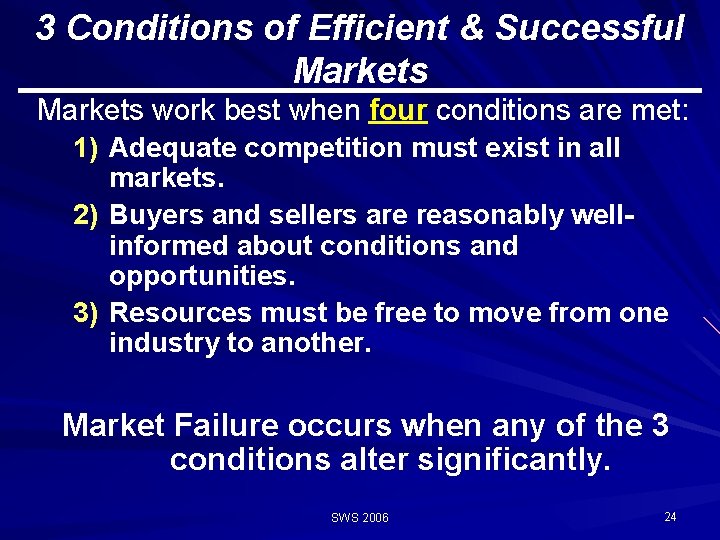 3 Conditions of Efficient & Successful Markets

Markets work best when four conditions are met:

1) Adequate competition must exist in all markets.

2) Buyers and sellers are reasonably well-informed about conditions and opportunities.

3) Resources must be free to move from one industry to another.

Market Failure occurs when any of the 3 conditions alter significantly.

SWS 2006

24